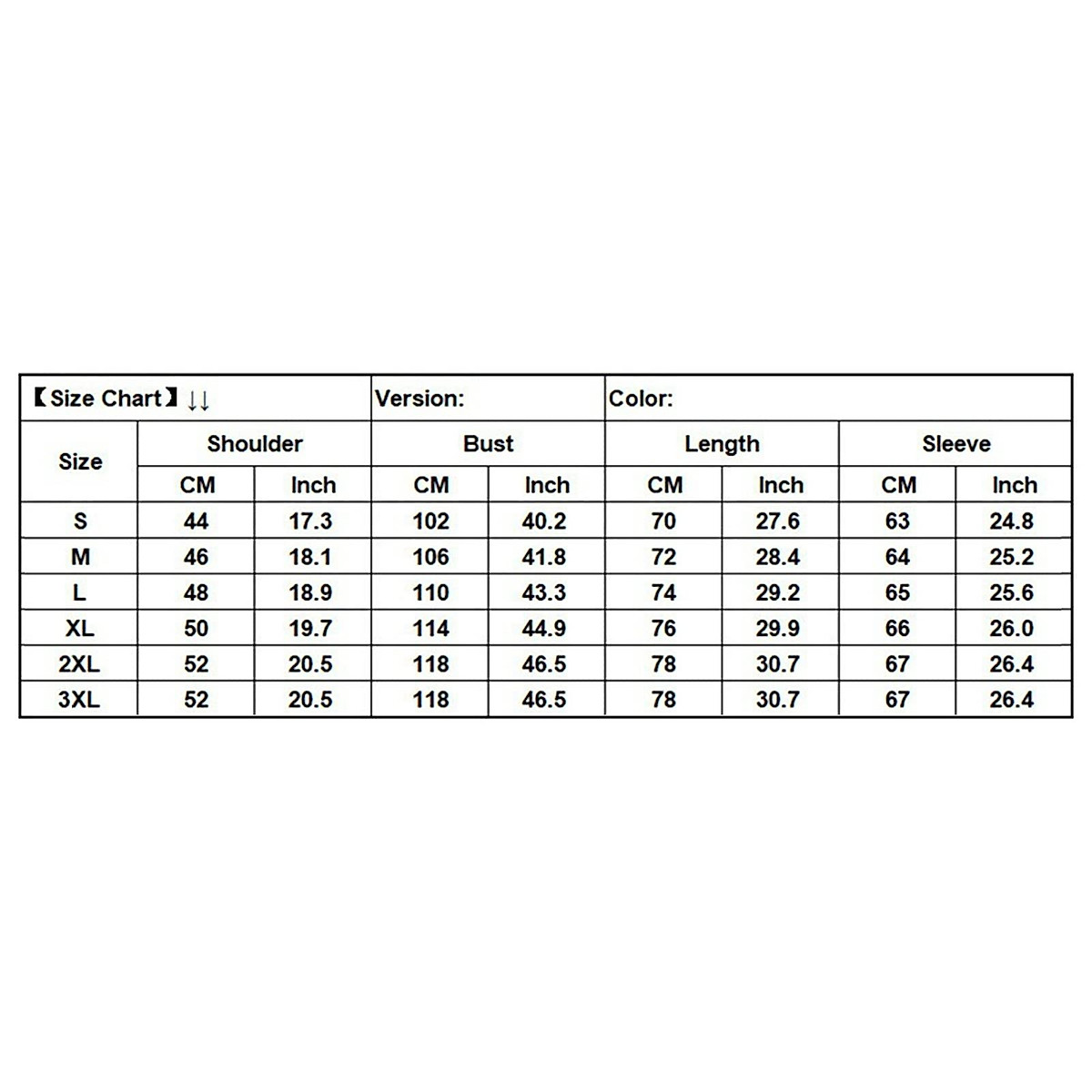 | 【Size Chart】↓↓ | | | Version: | | Color: | | | |
|---|---|---|---|---|---|---|---|---|
| Size | Shoulder | | Bust | | Length | | Sleeve | |
| | CM | Inch | CM | Inch | CM | Inch | CM | Inch |
| S | 44 | 17.3 | 102 | 40.2 | 70 | 27.6 | 63 | 24.8 |
| M | 46 | 18.1 | 106 | 41.8 | 72 | 28.4 | 64 | 25.2 |
| L | 48 | 18.9 | 110 | 43.3 | 74 | 29.2 | 65 | 25.6 |
| XL | 50 | 19.7 | 114 | 44.9 | 76 | 29.9 | 66 | 26.0 |
| 2XL | 52 | 20.5 | 118 | 46.5 | 78 | 30.7 | 67 | 26.4 |
| 3XL | 52 | 20.5 | 118 | 46.5 | 78 | 30.7 | 67 | 26.4 |